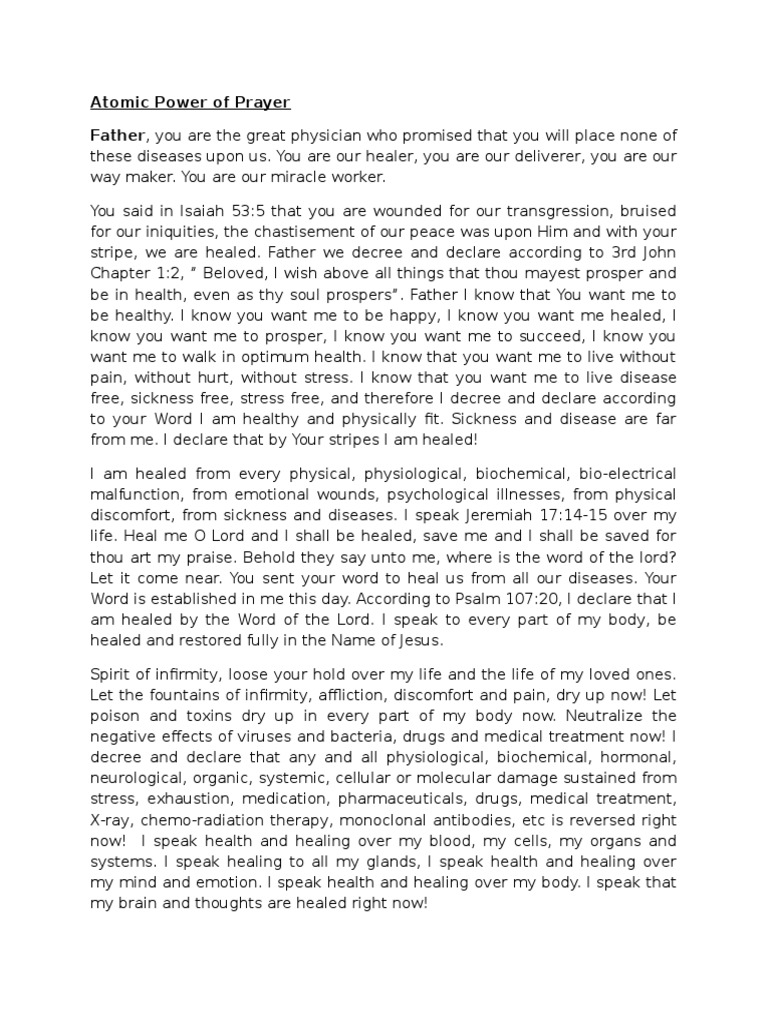 Atomic Power of Prayer

Father, you are the great physician who promised that you will place none of these diseases upon us. You are our healer, you are our deliverer, you are our way maker. You are our miracle worker.

You said in Isaiah 53:5 that you are wounded for our transgression, bruised for our iniquities, the chastisement of our peace was upon Him and with your stripe, we are healed. Father we decree and declare according to 3rd John Chapter 1:2, " Beloved, I wish above all things that thou mayest prosper and be in health, even as thy soul prospers". Father I know that You want me to be healthy. I know you want me to be happy, I know you want me healed, I know you want me to prosper, I know you want me to succeed, I know you want me to walk in optimum health. I know that you want me to live without pain, without hurt, without stress. I know that you want me to live disease free, sickness free, stress free, and therefore I decree and declare according to your Word I am healthy and physically fit. Sickness and disease are far from me. I declare that by Your stripes I am healed!

I am healed from every physical, physiological, biochemical, bio-electrical malfunction, from emotional wounds, psychological illnesses, from physical discomfort, from sickness and diseases. I speak Jeremiah 17:14-15 over my life. Heal me O Lord and I shall be healed, save me and I shall be saved for thou art my praise. Behold they say unto me, where is the word of the lord? Let it come near. You sent your word to heal us from all our diseases. Your Word is established in me this day. According to Psalm 107:20, I declare that I am healed by the Word of the Lord. I speak to every part of my body, be healed and restored fully in the Name of Jesus.

Spirit of infirmity, loose your hold over my life and the life of my loved ones. Let the fountains of infirmity, affliction, discomfort and pain, dry up now! Let poison and toxins dry up in every part of my body now. Neutralize the negative effects of viruses and bacteria, drugs and medical treatment now! I decree and declare that any and all physiological, biochemical, hormonal, neurological, organic, systemic, cellular or molecular damage sustained from stress, exhaustion, medication, pharmaceuticals, drugs, medical treatment, X-ray, chemo-radiation therapy, monoclonal antibodies, etc is reversed right now! I speak health and healing over my blood, my cells, my organs and systems. I speak healing to all my glands, I speak health and healing over my mind and emotion. I speak health and healing over my body. I speak that my brain and thoughts are healed right now!